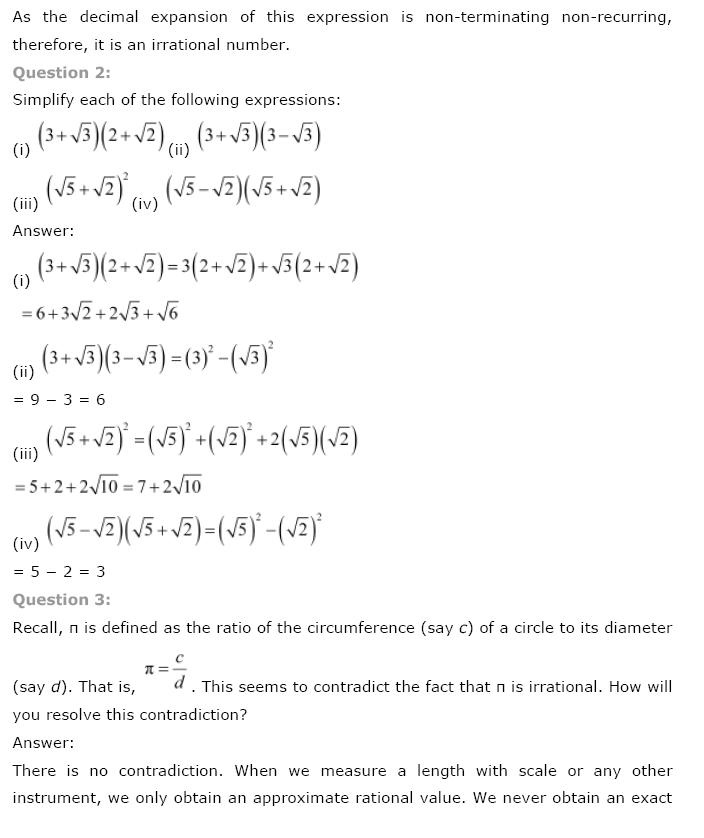 As the decimal expansion of this expression is non-terminating non-recurring, therefore, it is an irrational number.

Question 2:

Simplify each of the following expressions:

(i) $(3+\sqrt{3})(2+\sqrt{2})$ (ii) $(3+\sqrt{3})(3-\sqrt{3})$

(iii) $(\sqrt{5}+\sqrt{2})^2$ (iv) $(\sqrt{5}-\sqrt{2})(\sqrt{5}+\sqrt{2})$

Answer:

(i) $(3+\sqrt{3})(2+\sqrt{2})=3(2+\sqrt{2})+\sqrt{3}(2+\sqrt{2})$

$=6+3\sqrt{2}+2\sqrt{3}+\sqrt{6}$

(ii) $(3+\sqrt{3})(3-\sqrt{3})=(3)^2-(\sqrt{3})^2$

= 9 − 3 = 6

(iii) $(\sqrt{5}+\sqrt{2})^2=(\sqrt{5})^2+(\sqrt{2})^2+2(\sqrt{5})(\sqrt{2})$

$=5+2+2\sqrt{10}=7+2\sqrt{10}$

(iv) $(\sqrt{5}-\sqrt{2})(\sqrt{5}+\sqrt{2})=(\sqrt{5})^2-(\sqrt{2})^2$

= 5 − 2 = 3

Question 3:

Recall, π is defined as the ratio of the circumference (say c) of a circle to its diameter (say d). That is, $\pi=\frac{c}{d}$. This seems to contradict the fact that π is irrational. How will you resolve this contradiction?

Answer:

There is no contradiction. When we measure a length with scale or any other instrument, we only obtain an approximate rational value. We never obtain an exact